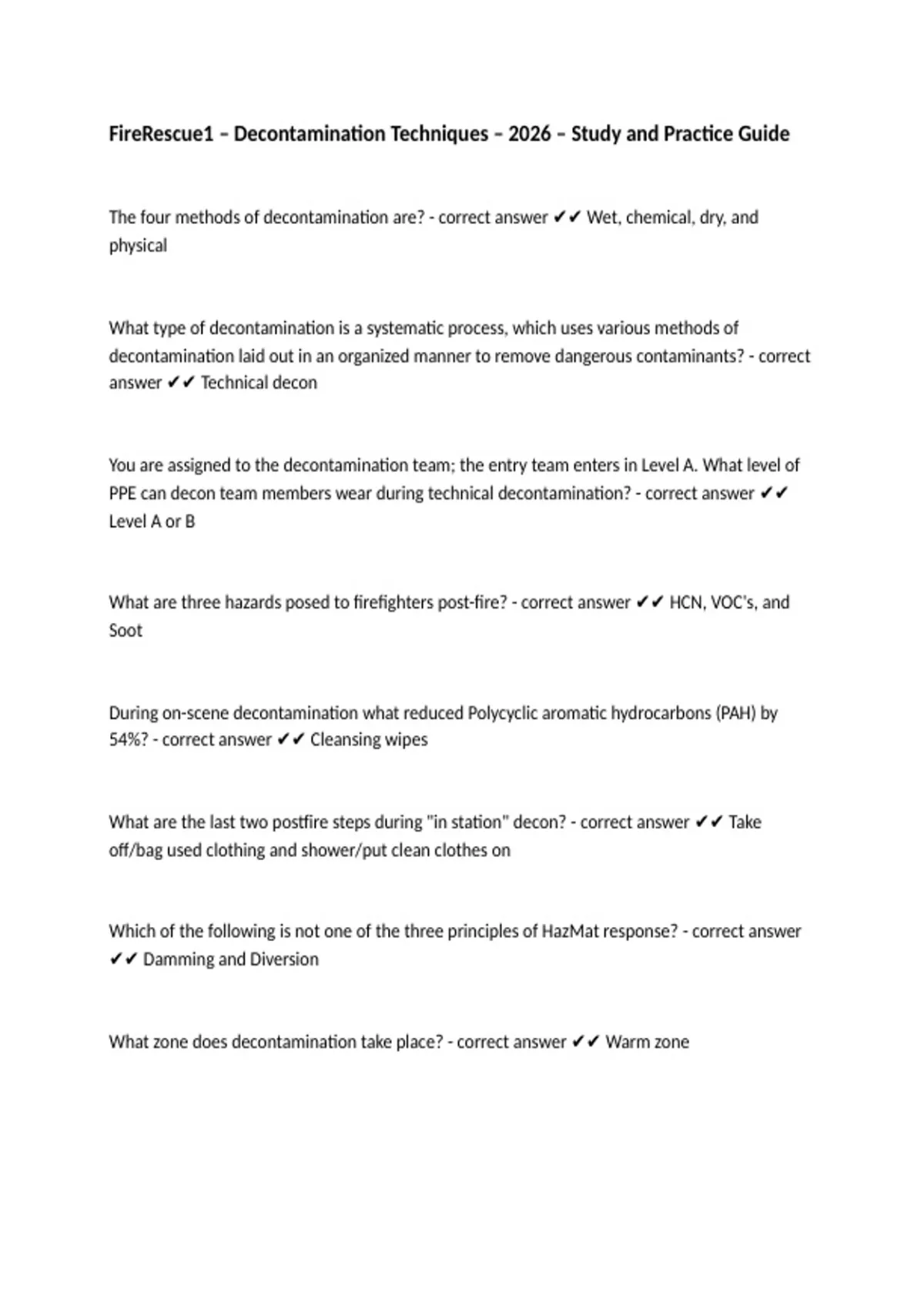 FireRescue1 – Decontamination Techniques – 2026 – Study and Practice Guide

The four methods of decontamination are? - correct answer ✔✔ Wet, chemical, dry, and physical

What type of decontamination is a systematic process, which uses various methods of decontamination laid out in an organized manner to remove dangerous contaminants? - correct answer ✔✔ Technical decon

You are assigned to the decontamination team; the entry team enters in Level A. What level of PPE can decon team members wear during technical decontamination? - correct answer ✔✔ Level A or B

What are three hazards posed to firefighters post-fire? - correct answer ✔✔ HCN, VOC's, and Soot

During on-scene decontamination what reduced Polycyclic aromatic hydrocarbons (PAH) by 54%? - correct answer ✔✔ Cleansing wipes

What are the last two postfire steps during "in station" decon? - correct answer ✔✔ Take off/bag used clothing and shower/put clean clothes on

Which of the following is not one of the three principles of HazMat response? - correct answer ✔✔ Damming and Diversion

What zone does decontamination take place? - correct answer ✔✔ Warm zone